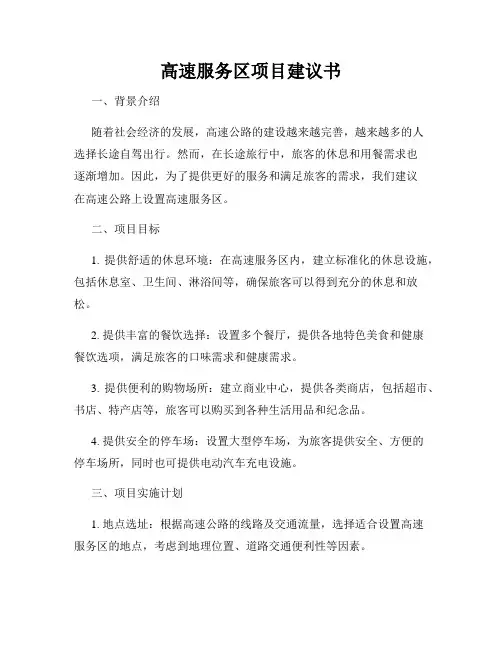 高速服务区项目建议书

一、背景介绍

随着社会经济的发展，高速公路的建设越来越完善，越来越多的人选择长途自驾出行。然而，在长途旅行中，旅客的休息和用餐需求也逐渐增加。因此，为了提供更好的服务和满足旅客的需求，我们建议在高速公路上设置高速服务区。

二、项目目标

1. 提供舒适的休息环境：在高速服务区内，建立标准化的休息设施，包括休息室、卫生间、淋浴间等，确保旅客可以得到充分的休息和放松。

2. 提供丰富的餐饮选择：设置多个餐厅，提供各地特色美食和健康餐饮选项，满足旅客的口味需求和健康需求。

3. 提供便利的购物场所：建立商业中心，提供各类商店，包括超市、书店、特产店等，旅客可以购买到各种生活用品和纪念品。

4. 提供安全的停车场：设置大型停车场，为旅客提供安全、方便的停车场所，同时也可提供电动汽车充电设施。

三、项目实施计划

1. 地点选址：根据高速公路的线路及交通流量，选择适合设置高速服务区的地点，考虑到地理位置、道路交通便利性等因素。